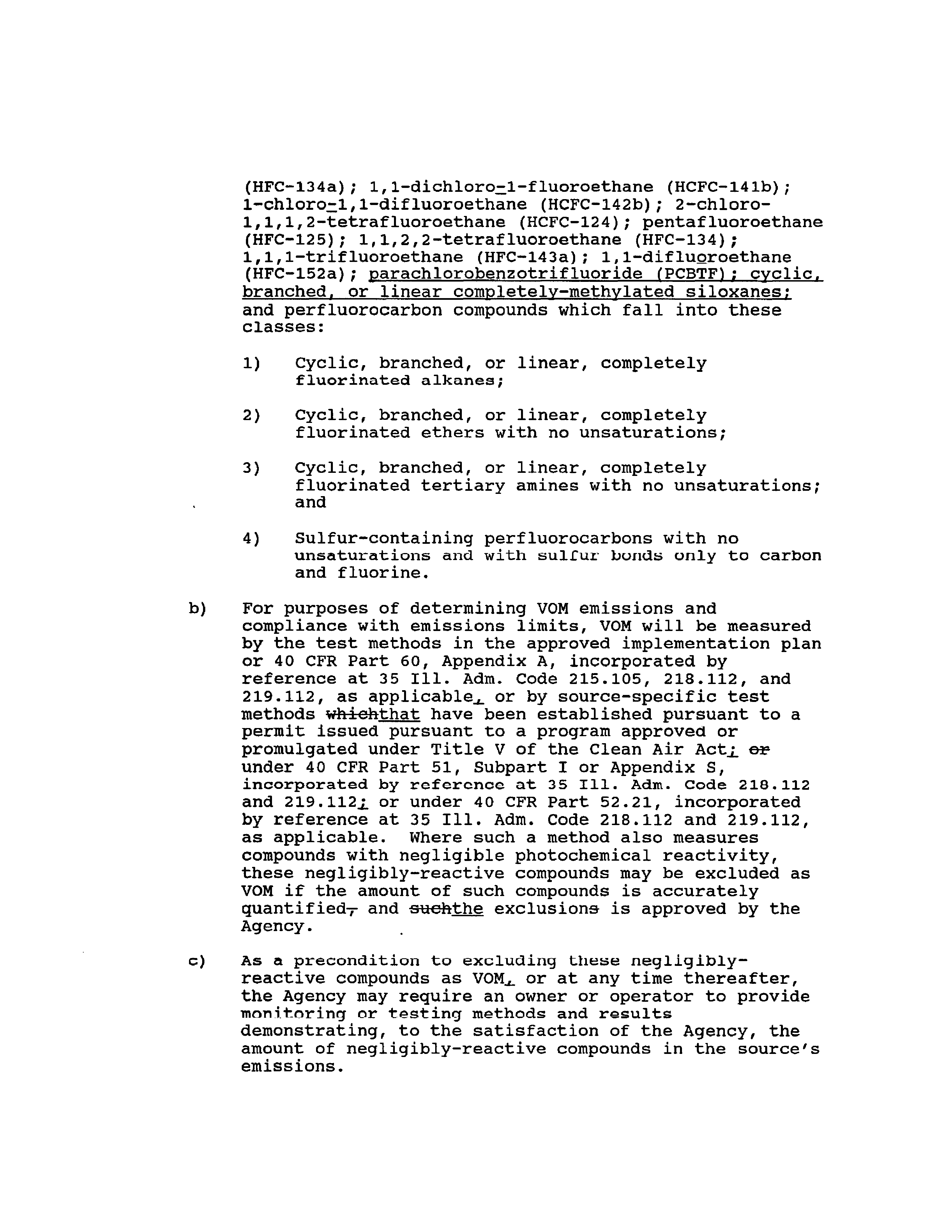 (HFC-134a); 1,1-dichloro-1-fluoroethane (HCFC-141b); 1-chloro-1,1-difluoroethane (HCFC-142b); 2-chloro-1,1,1,2-tetrafluoroethane (HCFC-124); pentafluoroethane (HFC-125); 1,1,2,2-tetrafluoroethane (HFC-134); 1,1,1-trifluoroethane (HFC-143a); 1,1-difluoroethane (HFC-152a); parachlorobenzotrifluoride (PCBTF); cyclic, branched, or linear completely-methylated siloxanes; and perfluorocarbon compounds which fall into these classes:

1) Cyclic, branched, or linear, completely fluorinated alkanes;

2) Cyclic, branched, or linear, completely fluorinated ethers with no unsaturations;

3) Cyclic, branched, or linear, completely fluorinated tertiary amines with no unsaturations; and

4) Sulfur-containing perfluorocarbons with no unsaturations and with sulfur bonds only to carbon and fluorine.

b) For purposes of determining VOM emissions and compliance with emissions limits, VOM will be measured by the test methods in the approved implementation plan or 40 CFR Part 60, Appendix A, incorporated by reference at 35 Ill. Adm. Code 215.105, 218.112, and 219.112, as applicable, or by source-specific test methods whichthat have been established pursuant to a permit issued pursuant to a program approved or promulgated under Title V of the Clean Air Act; or under 40 CFR Part 51, Subpart I or Appendix S, incorporated by reference at 35 Ill. Adm. Code 218.112 and 219.112; or under 40 CFR Part 52.21, incorporated by reference at 35 Ill. Adm. Code 218.112 and 219.112, as applicable. Where such a method also measures compounds with negligible photochemical reactivity, these negligibly-reactive compounds may be excluded as VOM if the amount of such compounds is accurately quantified, and suchthe exclusions is approved by the Agency.

c) As a precondition to excluding these negligibly-reactive compounds as VOM, or at any time thereafter, the Agency may require an owner or operator to provide monitoring or testing methods and results demonstrating, to the satisfaction of the Agency, the amount of negligibly-reactive compounds in the source's emissions.